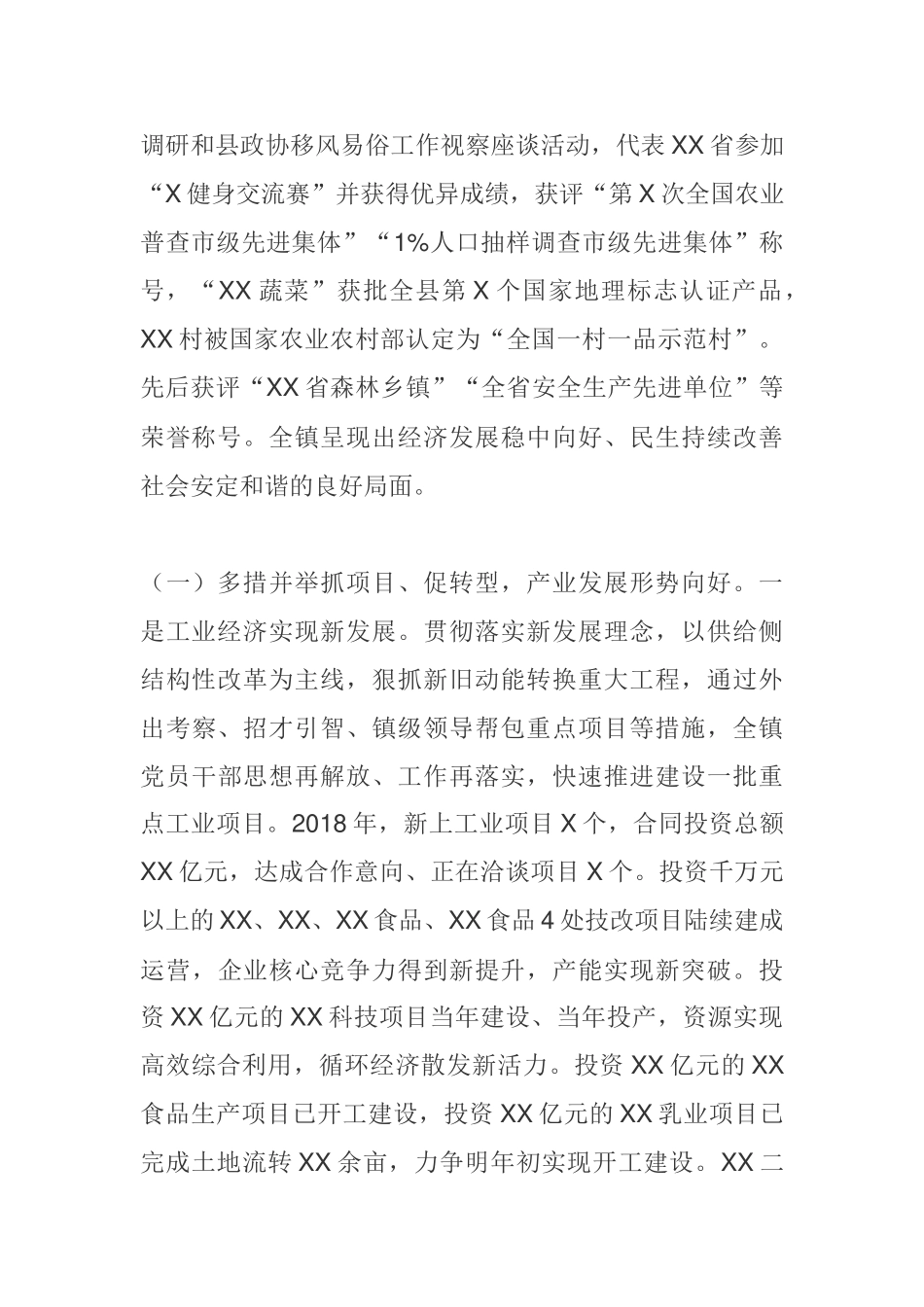 调研和县政协移风易俗工作视察座谈活动，代表 XX 省参加“X 健身交流赛”并获得优异成绩，获评“第 X 次全国农业普查市级先进集体”“1%人口抽样调查市级先进集体”称号，“XX 蔬菜”获批全县第 X 个国家地理标志认证产品，XX 村被国家农业农村部认定为“全国一村一品示范村”。先后获评“XX 省森林乡镇”“全省安全生产先进单位”等荣誉称号。全镇呈现出经济发展稳中向好、民生持续改善社会安定和谐的良好局面。

（一）多措并举抓项目、促转型，产业发展形势向好。一是工业经济实现新发展。贯彻落实新发展理念，以供给侧结构性改革为主线，狠抓新旧动能转换重大工程，通过外出考察、招才引智、镇级领导帮包重点项目等措施，全镇党员干部思想再解放、工作再落实，快速推进建设一批重点工业项目。2018 年，新上工业项目 X 个，合同投资总额 XX 亿元，达成合作意向、正在洽谈项目 X 个。投资千万元以上的 XX、XX、XX 食品、XX 食品 4 处技改项目陆续建成运营，企业核心竞争力得到新提升，产能实现新突破。投资 XX 亿元的 XX 科技项目当年建设、当年投产，资源实现高效综合利用，循环经济散发新活力。投资 XX 亿元的 XX 食品生产项目已开工建设，投资 XX 亿元的 XX 乳业项目已完成土地流转 XX 余亩，力争明年初实现开工建设。XX 二